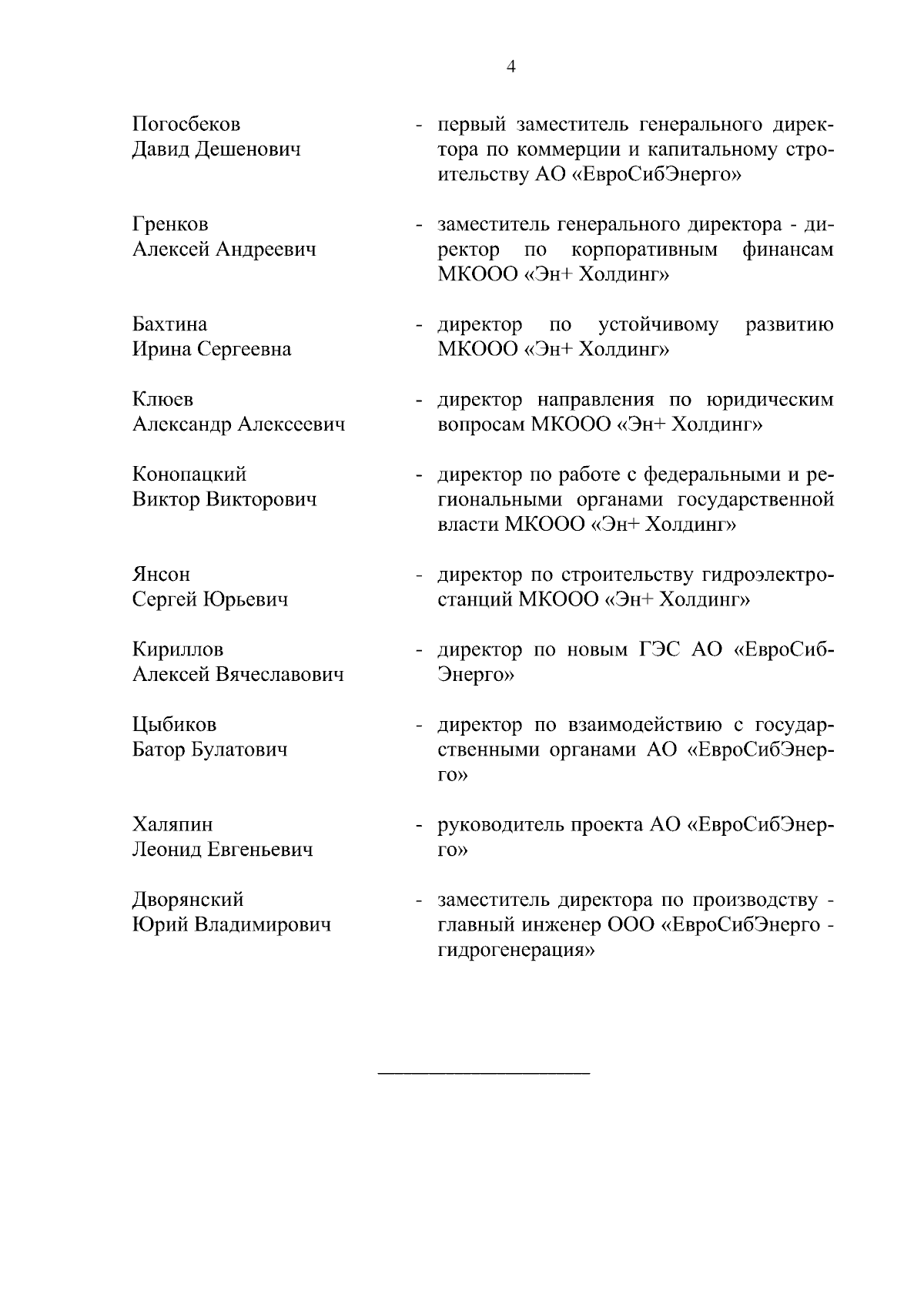 4

Погосбеков Давид Дешенович - первый заместитель генерального директора по коммерции и капитальному строительству АО «ЕвроСибЭнерго»

Гренков Алексей Андреевич - заместитель генерального директора - директор по корпоративным финансам МКООО «Эн+ Холдинг»

Бахтина Ирина Сергеевна - директор по устойчивому развитию МКООО «Эн+ Холдинг»

Клюев Александр Алексеевич - директор направления по юридическим вопросам МКООО «Эн+ Холдинг»

Конопацкий Виктор Викторович - директор по работе с федеральными и региональными органами государственной власти МКООО «Эн+ Холдинг»

Янсон Сергей Юрьевич - директор по строительству гидроэлектростанций МКООО «Эн+ Холдинг»

Кириллов Алексей Вячеславович - директор по новым ГЭС АО «ЕвроСибЭнерго»

Цыбиков Батор Булатович - директор по взаимодействию с государственными органами АО «ЕвроСибЭнерго»

Халяпин Леонид Евгеньевич - руководитель проекта АО «ЕвроСибЭнерго»

Дворянский Юрий Владимирович - заместитель директора по производству - главный инженер ООО «ЕвроСибЭнерго - гидрогенерация»